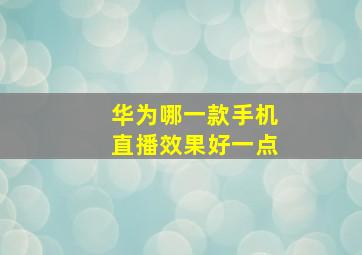 华为哪一款手机
直播效果好一点